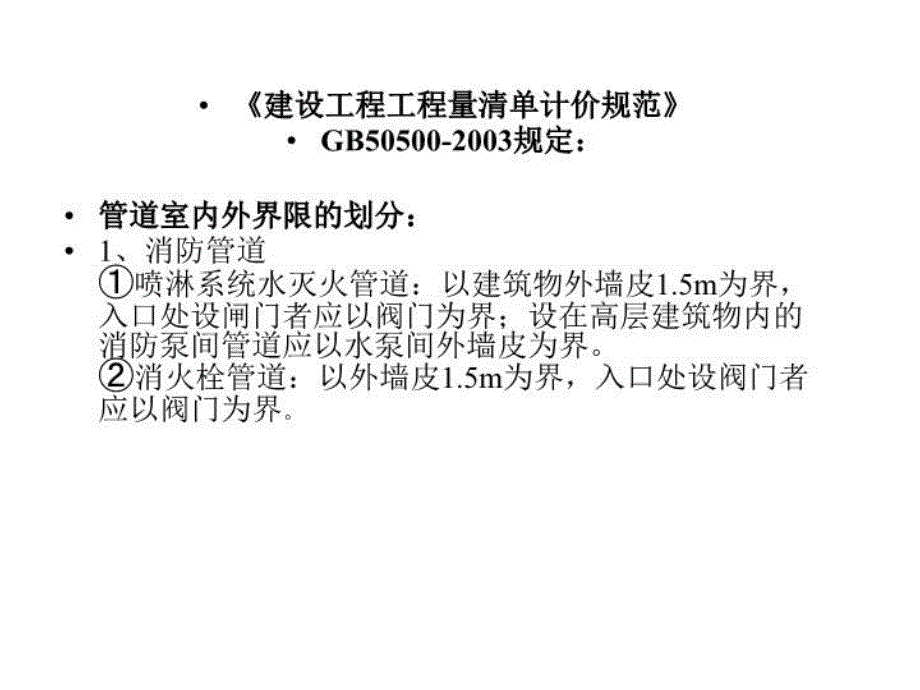 • 《建设工程工程量清单计价规范》
• GB50500-2003规定：

• 管道室内外界限的划分：
• 1、消防管道
①喷淋系统水灭火管道：以建筑物外墙皮1.5m为界，入口处设闸门者应以阀门为界；设在高层建筑物内的消防泵间管道应以水泵间外墙皮为界。
②消火栓管道：以外墙皮1.5m为界，入口处设阀门者应以阀门为界。